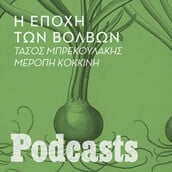 Η ΕΠΟΧΗ
ΤΩΝ ΒΟΛΒΩΝ
ΤΑΣΟΣ ΜΠΡΕΚΟΥΛΑΚΗΣ
ΜΕΡΟΠΗ ΚΟΚΚΙΝΗ

Podcasts